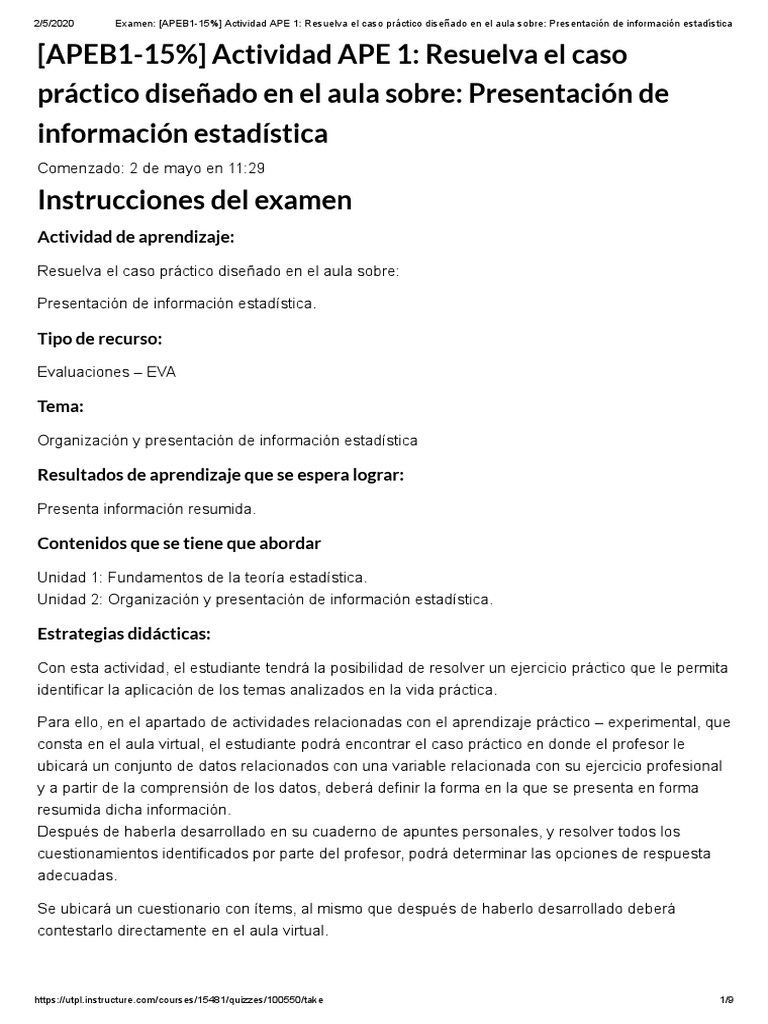 2/5/2020 Examen: [APEB1-15%] Actividad APE 1: Resuelva el caso práctico diseñado en el aula sobre: Presentación de información estadística

[APEB1-15%] Actividad APE 1: Resuelva el caso práctico diseñado en el aula sobre: Presentación de información estadística

Comenzado: 2 de mayo en 11:29

Instrucciones del examen

Actividad de aprendizaje:

Resuelva el caso práctico diseñado en el aula sobre:

Presentación de información estadística.

Tipo de recurso:

Evaluaciones – EVA

Tema:

Organización y presentación de información estadística

Resultados de aprendizaje que se espera lograr:

Presenta información resumida.

Contenidos que se tiene que abordar

Unidad 1: Fundamentos de la teoría estadística.
Unidad 2: Organización y presentación de información estadística.

Estrategias didácticas:

Con esta actividad, el estudiante tendrá la posibilidad de resolver un ejercicio práctico que le permita identificar la aplicación de los temas analizados en la vida práctica.

Para ello, en el apartado de actividades relacionadas con el aprendizaje práctico – experimental, que consta en el aula virtual, el estudiante podrá encontrar el caso práctico en donde el profesor le ubicará un conjunto de datos relacionados con una variable relacionada con su ejercicio profesional y a partir de la comprensión de los datos, deberá definir la forma en la que se presenta en forma resumida dicha información.
Después de haberla desarrollado en su cuaderno de apuntes personales, y resolver todos los cuestionamientos identificados por parte del profesor, podrá determinar las opciones de respuesta adecuadas.

Se ubicará un cuestionario con ítems, al mismo que después de haberlo desarrollado deberá contestarlo directamente en el aula virtual.

https://utpl.instructure.com/courses/15481/quizzes/100550/take 1/9